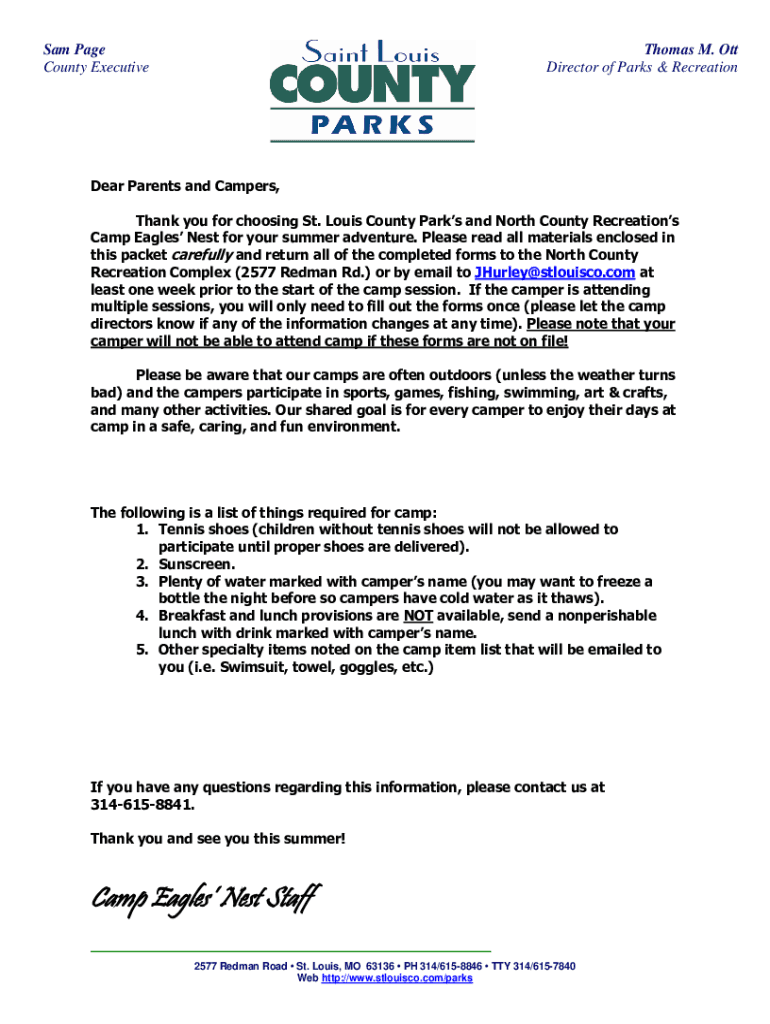 Sam Page
County Executive

Saint Louis
COUNTY
PARKS

Thomas M. Ott
Director of Parks & Recreation

Dear Parents and Campers,

Thank you for choosing St. Louis County Park's and North County Recreation's Camp Eagles' Nest for your summer adventure. Please read all materials enclosed in this packet carefully and return all of the completed forms to the North County Recreation Complex (2577 Redman Rd.) or by email to JHurley@stlouisco.com at least one week prior to the start of the camp session. If the camper is attending multiple sessions, you will only need to fill out the forms once (please let the camp directors know if any of the information changes at any time). Please note that your camper will not be able to attend camp if these forms are not on file!

Please be aware that our camps are often outdoors (unless the weather turns bad) and the campers participate in sports, games, fishing, swimming, art & crafts, and many other activities. Our shared goal is for every camper to enjoy their days at camp in a safe, caring, and fun environment.

The following is a list of things required for camp:
1. Tennis shoes (children without tennis shoes will not be allowed to participate until proper shoes are delivered).
2. Sunscreen.
3. Plenty of water marked with camper's name (you may want to freeze a bottle the night before so campers have cold water as it thaws).
4. Breakfast and lunch provisions are NOT available, send a nonperishable lunch with drink marked with camper's name.
5. Other specialty items noted on the camp item list that will be emailed to you (i.e. Swimsuit, towel, goggles, etc.)

If you have any questions regarding this information, please contact us at 314-615-8841.

Thank you and see you this summer!

Camp Eagles' Nest Staff

2577 Redman Road • St. Louis, MO 63136 • PH 314/615-8846 • TTY 314/615-7840
Web http://www.stlouisco.com/parks